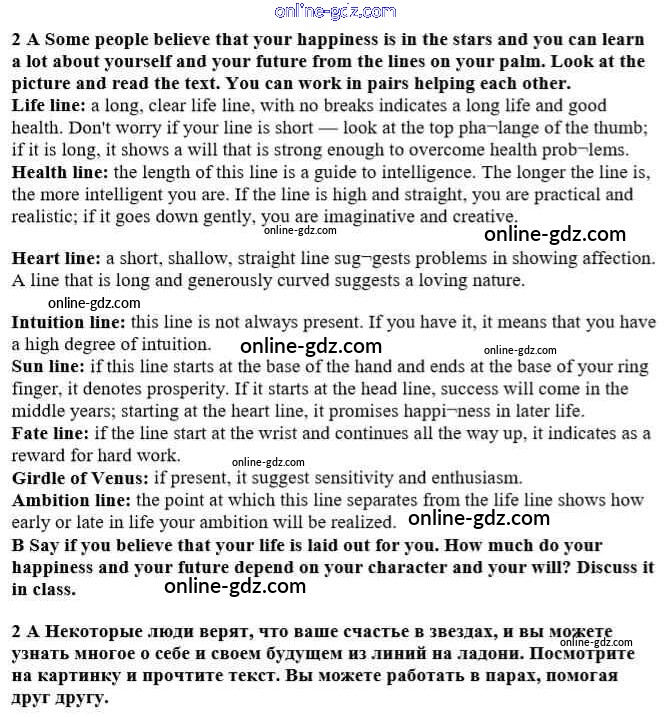 2 A Some people believe that your happiness is in the stars and you can learn a lot about yourself and your future from the lines on your palm. Look at the picture and read the text. You can work in pairs helping each other.

Life line: a long, clear life line, with no breaks indicates a long life and good health. Don't worry if your line is short — look at the top pha¬lange of the thumb; if it is long, it shows a will that is strong enough to overcome health prob¬lems.

Health line: the length of this line is a guide to intelligence. The longer the line is, the more intelligent you are. If the line is high and straight, you are practical and realistic; if it goes down gently, you are imaginative and creative.

Heart line: a short, shallow, straight line sug¬gests problems in showing affection. A line that is long and generously curved suggests a loving nature.

Intuition line: this line is not always present. If you have it, it means that you have a high degree of intuition.

Sun line: if this line starts at the base of the hand and ends at the base of your ring finger, it denotes prosperity. If it starts at the head line, success will come in the middle years; starting at the heart line, it promises happi¬ness in later life.

Fate line: if the line start at the wrist and continues all the way up, it indicates as a reward for hard work.

Girdle of Venus: if present, it suggest sensitivity and enthusiasm.

Ambition line: the point at which this line separates from the life line shows how early or late in life your ambition will be realized.

B Say if you believe that your life is laid out for you. How much do your happiness and your future depend on your character and your will? Discuss it in class.

2 A Некоторые люди верят, что ваше счастье в звездах, и вы можете узнать многое о себе и своем будущем из линий на ладони. Посмотрите на картинку и прочтите текст. Вы можете работать в парах, помогая друг другу.

online-gdz.com